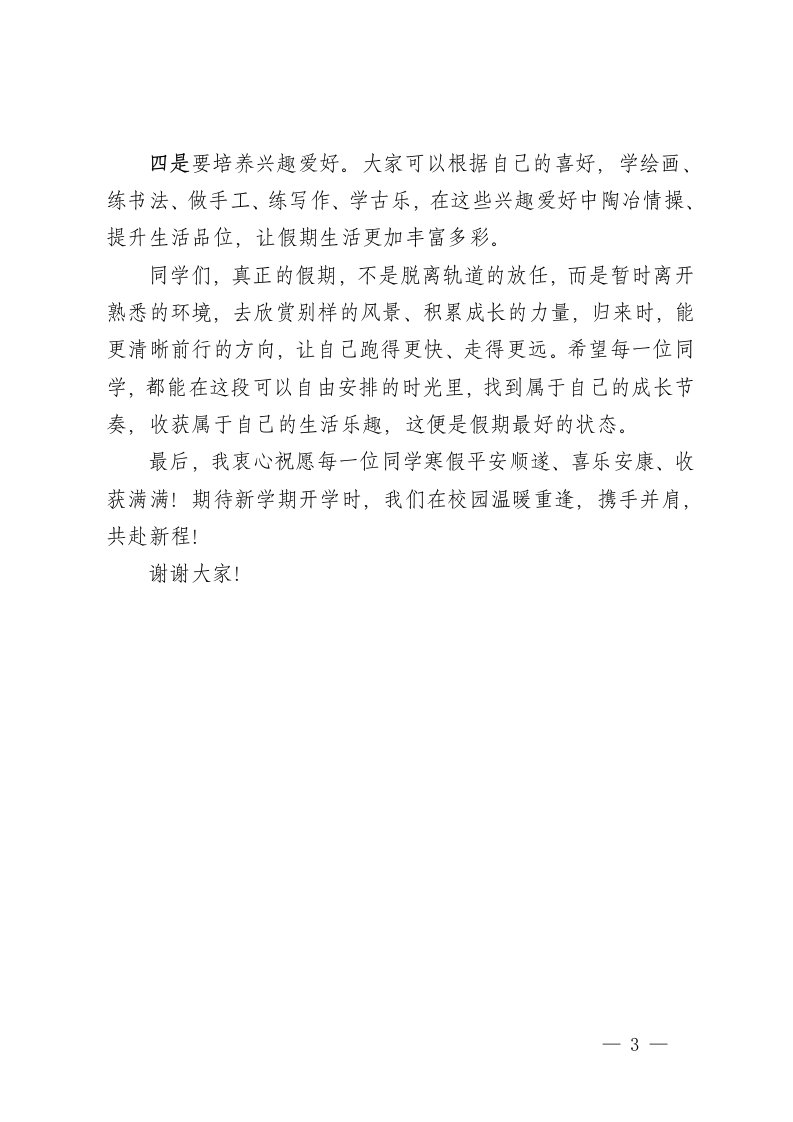 四是要培养兴趣爱好。大家可以根据自己的喜好，学绘画、练书法、做手工、练写作、学古乐，在这些兴趣爱好中陶冶情操、提升生活品位，让假期生活更加丰富多彩。

同学们，真正的假期，不是脱离轨道的放任，而是暂时离开熟悉的环境，去欣赏别样的风景、积累成长的力量，归来时，能更清晰前行的方向，让自己跑得更快、走得更远。希望每一位同学，都能在这段可以自由安排的时光里，找到属于自己的成长节奏，收获属于自己的生活乐趣，这便是假期最好的状态。

最后，我衷心祝愿每一位同学寒假平安顺遂、喜乐安康、收获满满！期待新学期开学时，我们在校园温暖重逢，携手并肩，共赴新程！

谢谢大家！

— 3 —